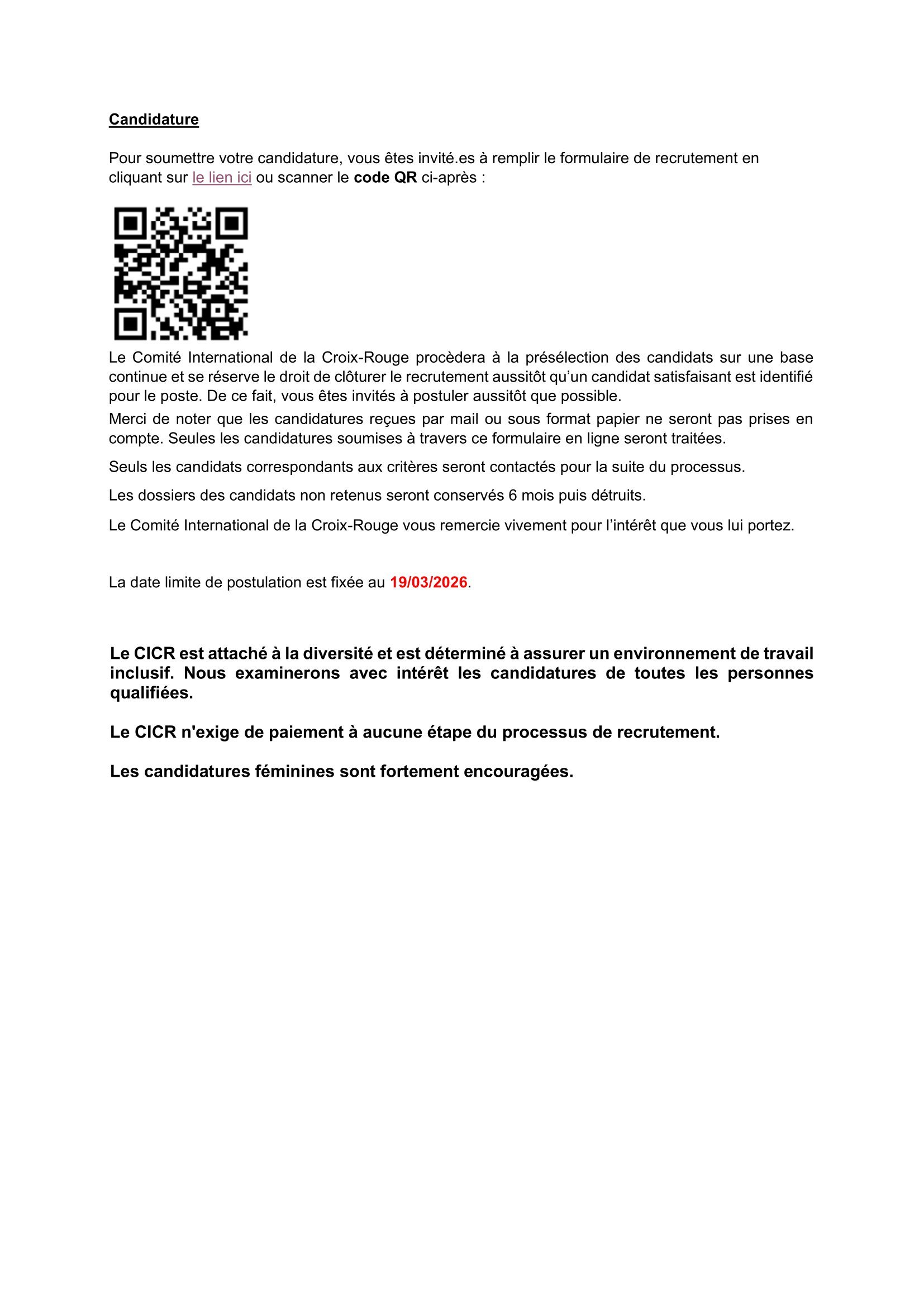 Candidature

Pour soumettre votre candidature, vous êtes invité.es à remplir le formulaire de recrutement en cliquant sur le lien ici ou scanner le code QR ci-après :

Le Comité International de la Croix-Rouge procèdera à la présélection des candidats sur une base continue et se réserve le droit de clôturer le recrutement aussitôt qu'un candidat satisfaisant est identifié pour le poste. De ce fait, vous êtes invités à postuler aussitôt que possible.

Merci de noter que les candidatures reçues par mail ou sous format papier ne seront pas prises en compte. Seules les candidatures soumises à travers ce formulaire en ligne seront traitées.

Seuls les candidats correspondants aux critères seront contactés pour la suite du processus.

Les dossiers des candidats non retenus seront conservés 6 mois puis détruits.

Le Comité International de la Croix-Rouge vous remercie vivement pour l'intérêt que vous lui portez.

La date limite de postulation est fixée au 19/03/2026.

Le CICR est attaché à la diversité et est déterminé à assurer un environnement de travail inclusif. Nous examinerons avec intérêt les candidatures de toutes les personnes qualifiées.

Le CICR n'exige de paiement à aucune étape du processus de recrutement.

Les candidatures féminines sont fortement encouragées.